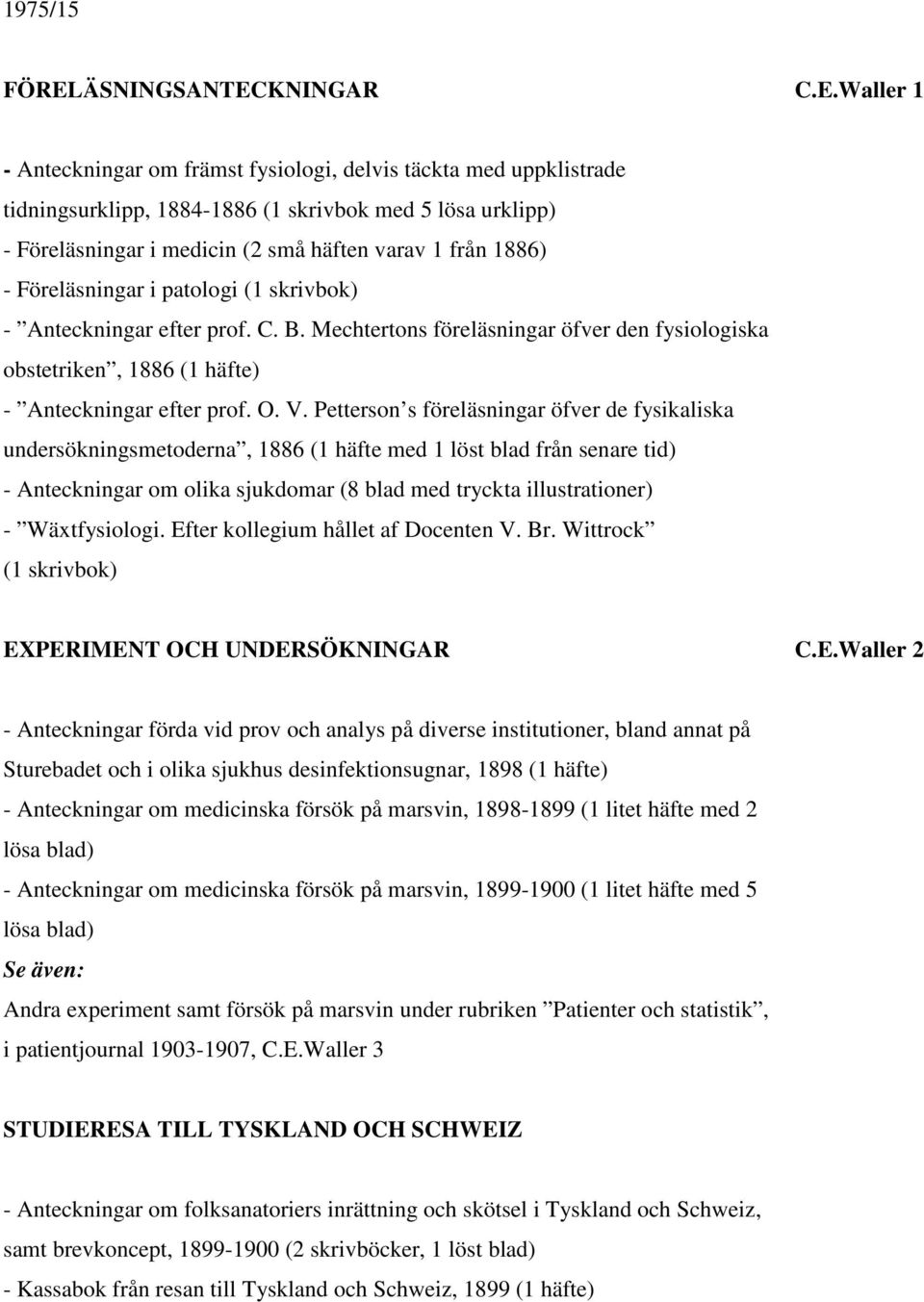 1975/15

FÖRELÄSNINGSANTECKNINGAR C.E.Waller 1

- Anteckningar om främst fysiologi, delvis täckta med uppklistrade tidningsurklipp, 1884-1886 (1 skrivbok med 5 lösa urklipp)
- Föreläsningar i medicin (2 små häften varav 1 från 1886)
- Föreläsningar i patologi (1 skrivbok)
- ”Anteckningar efter prof. C. B. Mechtertons föreläsningar öfver den fysiologiska obstetriken”, 1886 (1 häfte)
- ”Anteckningar efter prof. O. V. Petterson’s föreläsningar öfver de fysikaliska undersökningsmetoderna”, 1886 (1 häfte med 1 löst blad från senare tid)
- Anteckningar om olika sjukdomar (8 blad med tryckta illustrationer)
- ”Wäxtfysiologi. Efter kollegium hållet af Docenten V. Br. Wittrock” (1 skrivbok)

EXPERIMENT OCH UNDERSÖKNINGAR C.E.Waller 2

- Anteckningar förda vid prov och analys på diverse institutioner, bland annat på Sturebadet och i olika sjukhus desinfektionsugnar, 1898 (1 häfte)
- Anteckningar om medicinska försök på marsvin, 1898-1899 (1 litet häfte med 2 lösa blad)
- Anteckningar om medicinska försök på marsvin, 1899-1900 (1 litet häfte med 5 lösa blad)
Se även:
Andra experiment samt försök på marsvin under rubriken ”Patienter och statistik”, i patientjournal 1903-1907, C.E.Waller 3

STUDIERESA TILL TYSKLAND OCH SCHWEIZ

- Anteckningar om folksanatoriers inrättning och skötsel i Tyskland och Schweiz, samt brevkoncept, 1899-1900 (2 skrivböcker, 1 löst blad)
- Kassabok från resan till Tyskland och Schweiz, 1899 (1 häfte)